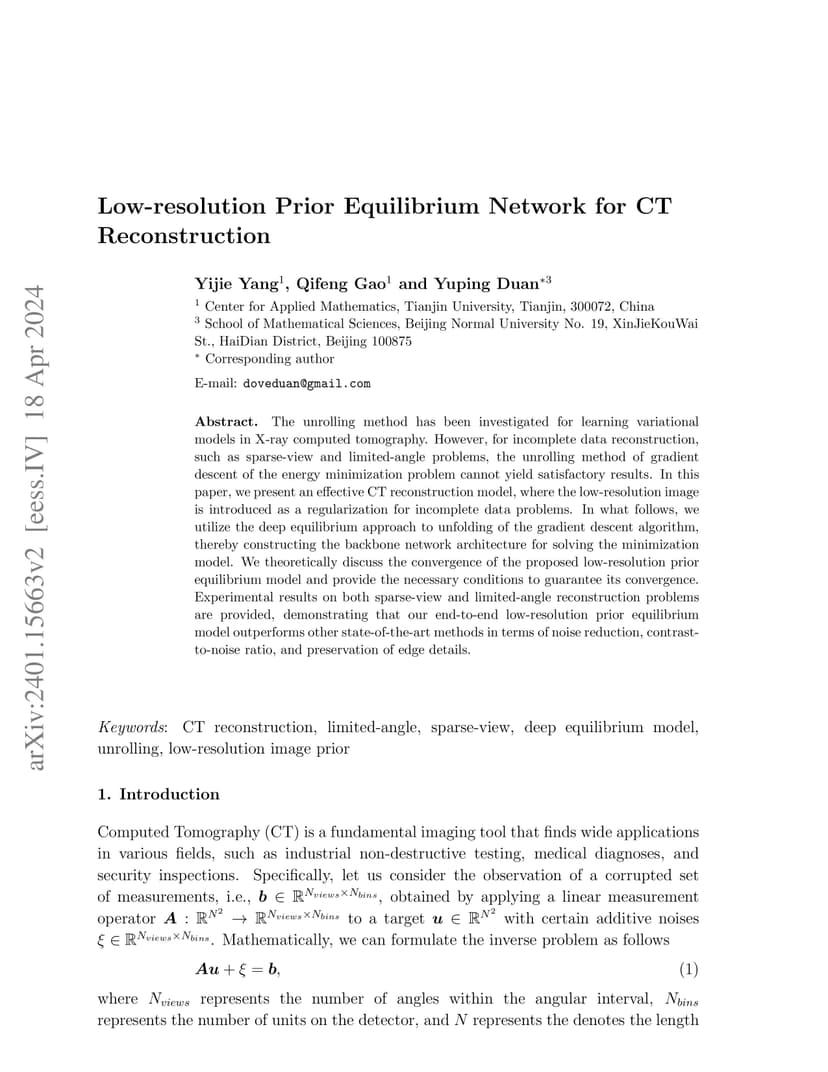 arXiv:2401.15663v2 [eess.IV] 18 Apr 2024

Low-resolution Prior Equilibrium Network for CT Reconstruction

Yijie Yang$^1$, Qifeng Gao$^1$ and Yuping Duan$^{*3}$

$^1$ Center for Applied Mathematics, Tianjin University, Tianjin, 300072, China
$^3$ School of Mathematical Sciences, Beijing Normal University No. 19, XinJieKouWai St., HaiDian District, Beijing 100875
$^*$ Corresponding author

E-mail: doveduan@gmail.com

Abstract. The unrolling method has been investigated for learning variational models in X-ray computed tomography. However, for incomplete data reconstruction, such as sparse-view and limited-angle problems, the unrolling method of gradient descent of the energy minimization problem cannot yield satisfactory results. In this paper, we present an effective CT reconstruction model, where the low-resolution image is introduced as a regularization for incomplete data problems. In what follows, we utilize the deep equilibrium approach to unfolding of the gradient descent algorithm, thereby constructing the backbone network architecture for solving the minimization model. We theoretically discuss the convergence of the proposed low-resolution prior equilibrium model and provide the necessary conditions to guarantee its convergence. Experimental results on both sparse-view and limited-angle reconstruction problems are provided, demonstrating that our end-to-end low-resolution prior equilibrium model outperforms other state-of-the-art methods in terms of noise reduction, contrast-to-noise ratio, and preservation of edge details.

Keywords: CT reconstruction, limited-angle, sparse-view, deep equilibrium model, unrolling, low-resolution image prior

1. Introduction

Computed Tomography (CT) is a fundamental imaging tool that finds wide applications in various fields, such as industrial non-destructive testing, medical diagnoses, and security inspections. Specifically, let us consider the observation of a corrupted set of measurements, i.e., $\boldsymbol{b} \in \mathbb{R}^{N_{views} \times N_{bins}}$, obtained by applying a linear measurement operator $\boldsymbol{A} : \mathbb{R}^{N^2} \to \mathbb{R}^{N_{views} \times N_{bins}}$ to a target $\boldsymbol{u} \in \mathbb{R}^{N^2}$ with certain additive noises $\xi \in \mathbb{R}^{N_{views} \times N_{bins}}$. Mathematically, we can formulate the inverse problem as follows

$\boldsymbol{A}\boldsymbol{u} + \xi = \boldsymbol{b},$ (1)

where $N_{views}$ represents the number of angles within the angular interval, $N_{bins}$ represents the number of units on the detector, and $N$ represents the denotes the length